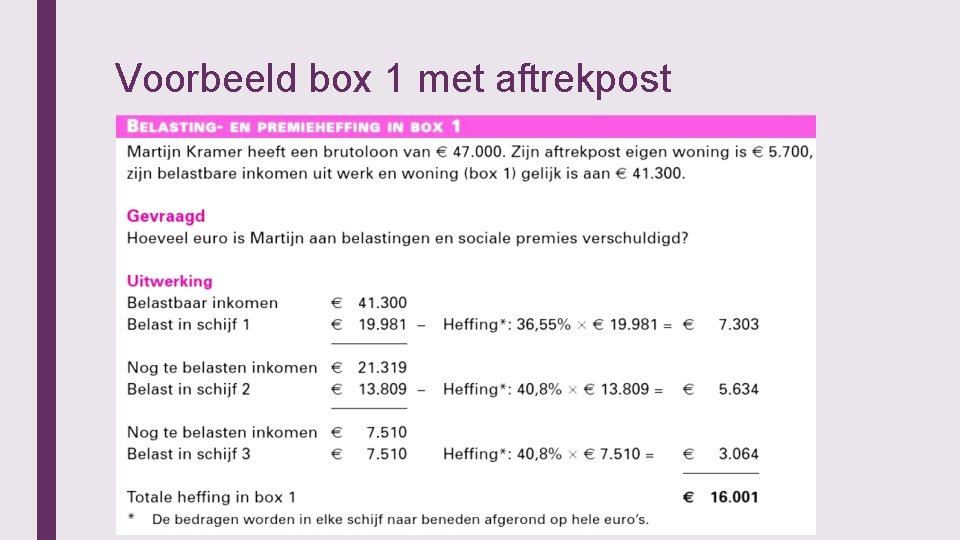 Voorbeeld box 1 met aftrekpost

BELASTING- EN PREMIEHEFFING IN BOX 1

Martijn Kramer heeft een brutoloon van € 47.000. Zijn aftrekpost eigen woning is € 5.700, zijn belastbare inkomen uit werk en woning (box 1) gelijk is aan € 41.300.

Gevraagd
Hoeveel euro is Martijn aan belastingen en sociale premies verschuldigd?

Uitwerking
Belastbaar inkomen € 41.300
Belast in schijf 1 € 19.981 – Heffing*: 36,55% × € 19.981 = € 7.303

Nog te belasten inkomen € 21.319
Belast in schijf 2 € 13.809 – Heffing*: 40,8% × € 13.809 = € 5.634

Nog te belasten inkomen € 7.510
Belast in schijf 3 € 7.510 Heffing*: 40,8% × € 7.510 = € 3.064

Totale heffing in box 1 € 16.001
* De bedragen worden in elke schijf naar beneden afgerond op hele euro's.